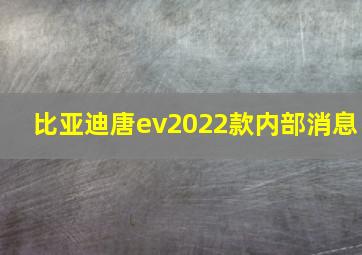 比亚迪唐ev2022款内部消息